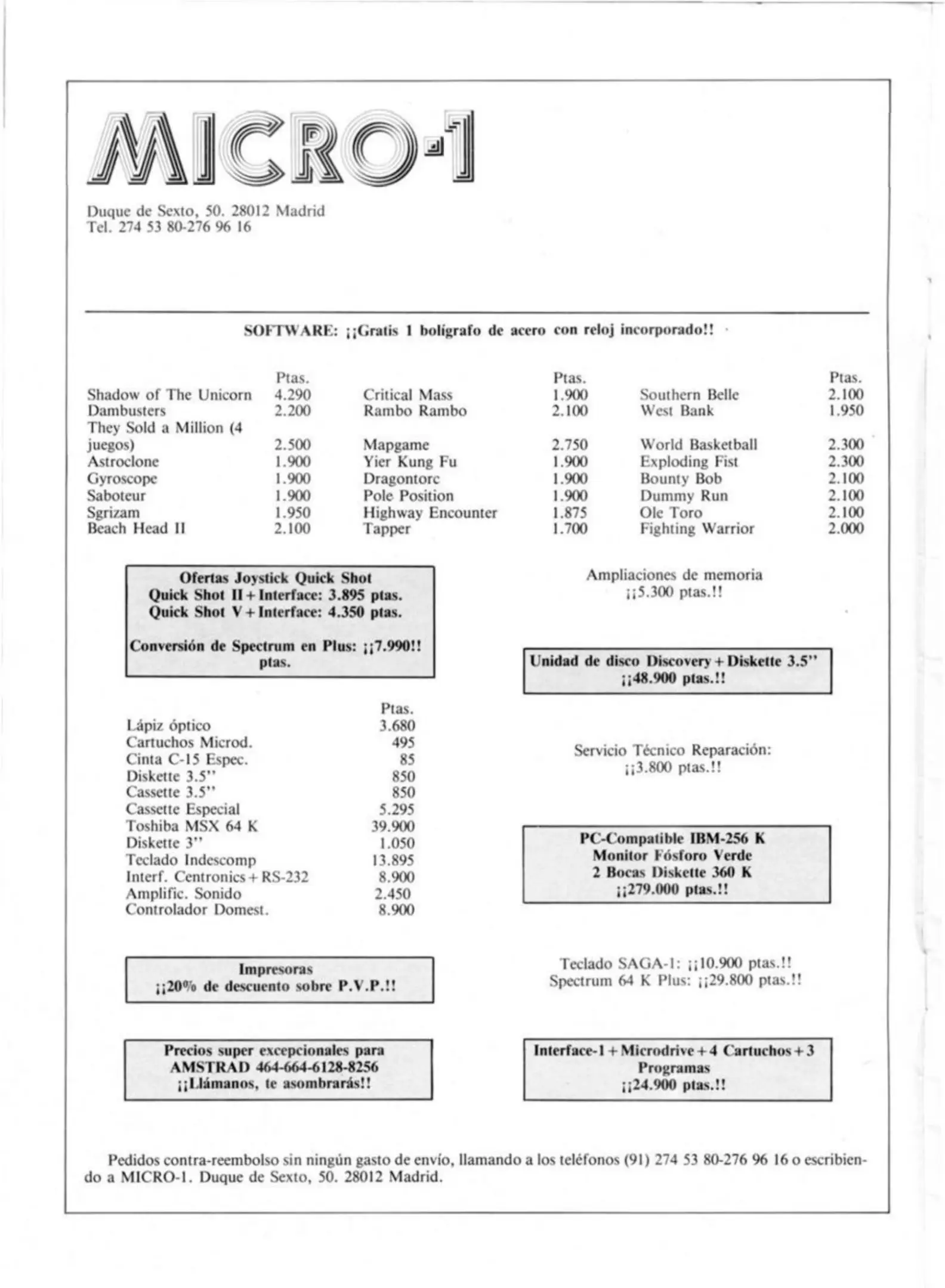 MICRO-1

Duque de Sexto, 50. 28012 Madrid
Tel. 274 53 80-276 96 16

SOFTWARE: ¡¡Gratis 1 bolígrafo de acero con reloj incorporado!!

| | Ptas. |
|---|---|
| Shadow of The Unicorn | 4.290 |
| Dambusters | 2.200 |
| They Sold a Million (4 juegos) | 2.500 |
| Astroclone | 1.900 |
| Gyroscope | 1.900 |
| Saboteur | 1.900 |
| Sgrizam | 1.950 |
| Beach Head II | 2.100 |

| | Ptas. |
|---|---|
| Critical Mass | 1.900 |
| Rambo Rambo | 2.100 |
| Mapgame | 2.750 |
| Yier Kung Fu | 1.900 |
| Dragontorc | 1.900 |
| Pole Position | 1.900 |
| Highway Encounter | 1.875 |
| Tapper | 1.700 |

| | Ptas. |
|---|---|
| Southern Belle | 2.100 |
| West Bank | 1.950 |
| World Basketball | 2.300 |
| Exploding Fist | 2.300 |
| Bounty Bob | 2.100 |
| Dummy Run | 2.100 |
| Ole Toro | 2.100 |
| Fighting Warrior | 2.000 |

Ofertas Joystick Quick Shot
Quick Shot II + Interface: 3.895 ptas.
Quick Shot V + Interface: 4.350 ptas.

Conversión de Spectrum en Plus: ¡¡7.990!! ptas.

| | Ptas. |
|---|---|
| Lápiz óptico | 3.680 |
| Cartuchos Microd. | 495 |
| Cinta C-15 Espec. | 85 |
| Diskette 3.5" | 850 |
| Cassette 3.5" | 850 |
| Cassette Especial | 5.295 |
| Toshiba MSX 64 K | 39.900 |
| Diskette 3" | 1.050 |
| Teclado Indescomp | 13.895 |
| Interf. Centronics + RS-232 | 8.900 |
| Amplific. Sonido | 2.450 |
| Controlador Domest. | 8.900 |

Impresoras
¡¡20% de descuento sobre P.V.P.!!

Precios super excepcionales para AMSTRAD 464-664-6128-8256
¡¡Llámanos, te asombrarás!!

Ampliaciones de memoria
¡¡5.300 ptas.!!

Unidad de disco Discovery + Diskette 3.5"
¡¡48.900 ptas.!!

Servicio Técnico Reparación:
¡¡3.800 ptas.!!

PC-Compatible IBM-256 K
Monitor Fósforo Verde
2 Bocas Diskette 360 K
¡¡279.000 ptas.!!

Teclado SAGA-1: ¡¡10.900 ptas.!!
Spectrum 64 K Plus: ¡¡29.800 ptas.!!

Interface-1 + Microdrive + 4 Cartuchos + 3 Programas
¡¡24.900 ptas.!!

Pedidos contra-reembolso sin ningún gasto de envío, llamando a los teléfonos (91) 274 53 80-276 96 16 o escribiendo a MICRO-1. Duque de Sexto, 50. 28012 Madrid.